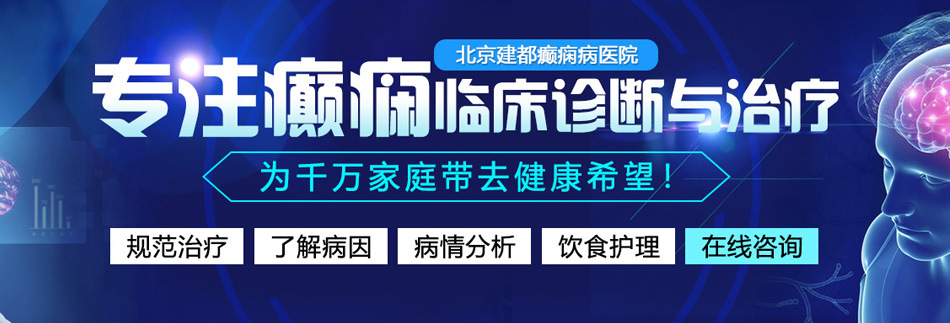 北京建都癫痫病医院

专注癫痫临床诊断与治疗

为千万家庭带去健康希望！

规范治疗 了解病因 病情分析 饮食护理 在线咨询